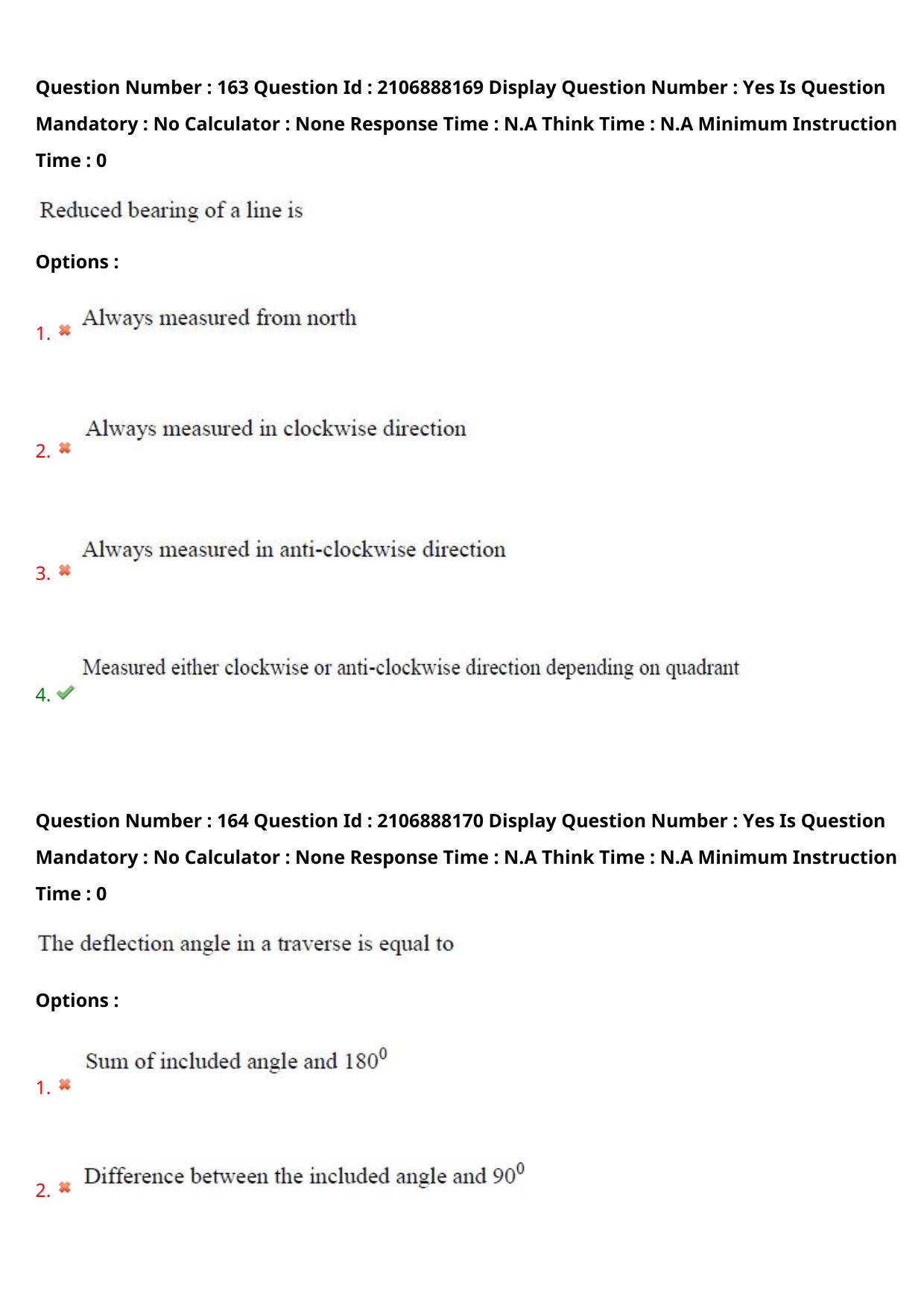 Question Number : 163 Question Id : 2106888169 Display Question Number : Yes Is Question Mandatory : No Calculator : None Response Time : N.A Think Time : N.A Minimum Instruction Time : 0

Reduced bearing of a line is

Options :

1. ✖ Always measured from north

2. ✖ Always measured in clockwise direction

3. ✖ Always measured in anti-clockwise direction

4. ✔ Measured either clockwise or anti-clockwise direction depending on quadrant

Question Number : 164 Question Id : 2106888170 Display Question Number : Yes Is Question Mandatory : No Calculator : None Response Time : N.A Think Time : N.A Minimum Instruction Time : 0

The deflection angle in a traverse is equal to

Options :

1. ✖ Sum of included angle and $180^0$

2. ✖ Difference between the included angle and $90^0$